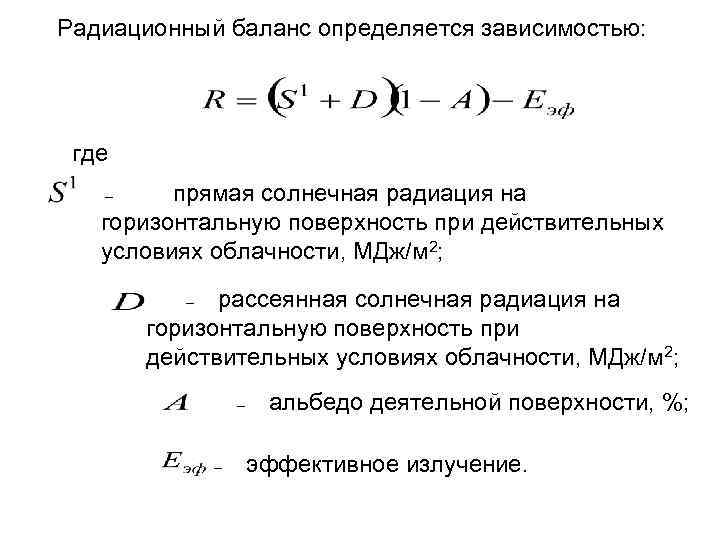 Радиационный баланс определяется зависимостью:

$R = (S^1 + D)(1 - A) - E_{эф}$

где

$S^1$ – прямая солнечная радиация на горизонтальную поверхность при действительных условиях облачности, МДж/м$^2$;

$D$ – рассеянная солнечная радиация на горизонтальную поверхность при действительных условиях облачности, МДж/м$^2$;

$A$ – альбедо деятельной поверхности, %;

$E_{эф}$ – эффективное излучение.